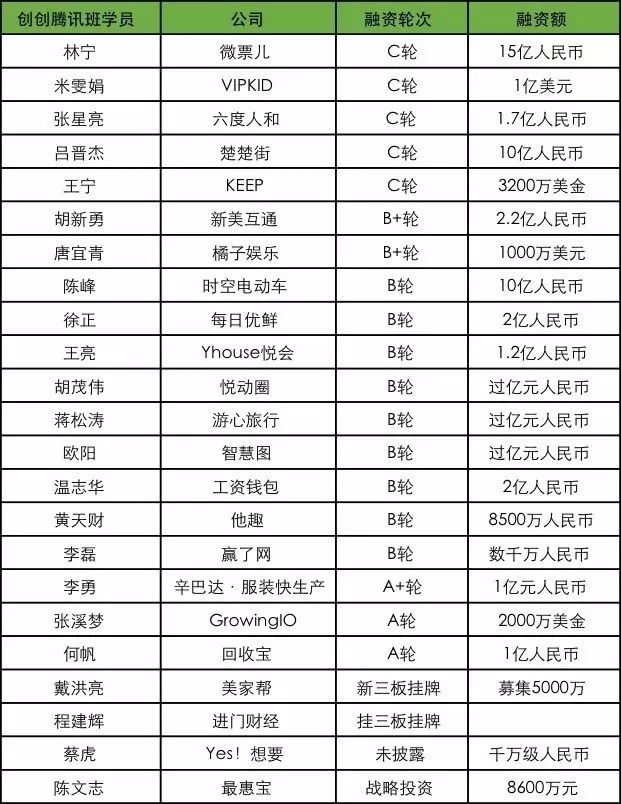 | 创创腾讯班学员 | 公司 | 融资轮次 | 融资额 |
|---|---|---|---|
| 林宁 | 微票儿 | C轮 | 15亿人民币 |
| 米雯娟 | VIPKID | C轮 | 1亿美元 |
| 张星亮 | 六度人和 | C轮 | 1.7亿人民币 |
| 吕晋杰 | 楚楚街 | C轮 | 10亿人民币 |
| 王宁 | KEEP | C轮 | 3200万美金 |
| 胡新勇 | 新美互通 | B+轮 | 2.2亿人民币 |
| 唐宜青 | 橘子娱乐 | B+轮 | 1000万美元 |
| 陈峰 | 时空电动车 | B轮 | 10亿人民币 |
| 徐正 | 每日优鲜 | B轮 | 2亿人民币 |
| 王亮 | Yhouse悦会 | B轮 | 1.2亿人民币 |
| 胡茂伟 | 悦动圈 | B轮 | 过亿元人民币 |
| 蒋松涛 | 游心旅行 | B轮 | 过亿元人民币 |
| 欧阳 | 智慧图 | B轮 | 过亿元人民币 |
| 温志华 | 工资钱包 | B轮 | 2亿人民币 |
| 黄天财 | 他趣 | B轮 | 8500万人民币 |
| 李磊 | 赢了网 | B轮 | 数千万人民币 |
| 李勇 | 辛巴达·服装快生产 | A+轮 | 1亿元人民币 |
| 张溪梦 | GrowingIO | A轮 | 2000万美金 |
| 何帆 | 回收宝 | A轮 | 1亿人民币 |
| 戴洪亮 | 美家帮 | 新三板挂牌 | 募集5000万 |
| 程建辉 | 进门财经 | 挂三板挂牌 | |
| 蔡虎 | Yes！想要 | 未披露 | 千万级人民币 |
| 陈文志 | 最惠宝 | 战略投资 | 8600万元 |